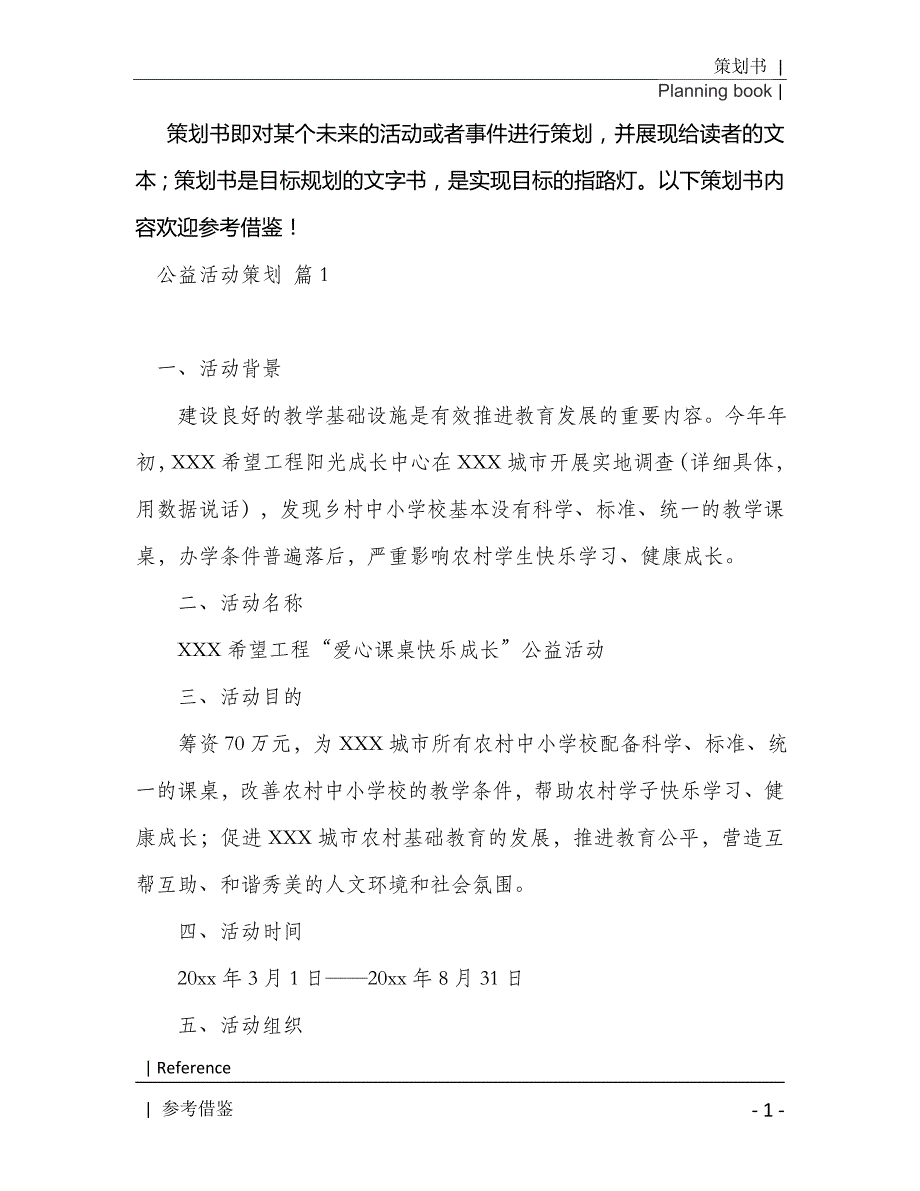 策划书 |

Planning book |

策划书即对某个未来的活动或者事件进行策划，并展现给读者的文本；策划书是目标规划的文字书，是实现目标的指路灯。以下策划书内容欢迎参考借鉴！

公益活动策划 篇1

一、活动背景

建设良好的教学基础设施是有效推进教育发展的重要内容。今年年初，XXX希望工程阳光成长中心在XXX城市开展实地调查（详细具体，用数据说话），发现乡村中小学校基本没有科学、标准、统一的教学课桌，办学条件普遍落后，严重影响农村学生快乐学习、健康成长。

二、活动名称

XXX希望工程“爱心课桌快乐成长”公益活动

三、活动目的

筹资70万元，为XXX城市所有农村中小学校配备科学、标准、统一的课桌，改善农村中小学校的教学条件，帮助农村学子快乐学习、健康成长；促进XXX城市农村基础教育的发展，推进教育公平，营造互帮互助、和谐秀美的人文环境和社会氛围。

四、活动时间

20xx年3月1日——20xx年8月31日

五、活动组织

| Reference

| 参考借鉴

- 1 -